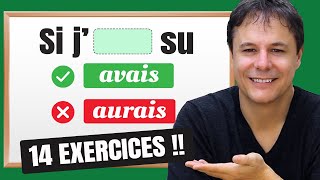 Si j' su

avais

aurais

14 EXERCICES !!